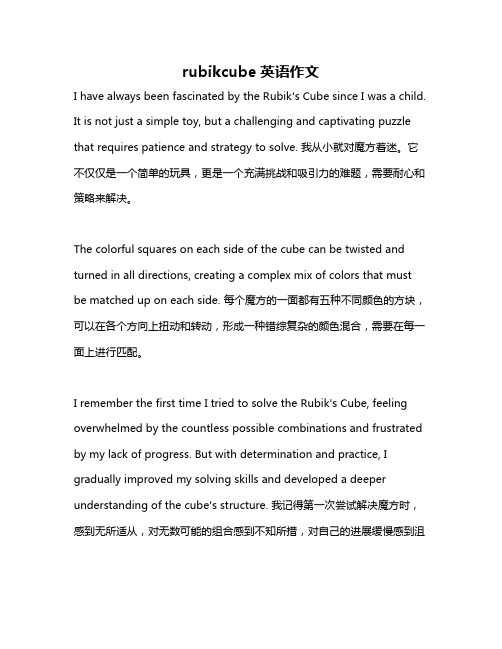 rubikcube 英语作文

I have always been fascinated by the Rubik's Cube since I was a child. It is not just a simple toy, but a challenging and captivating puzzle that requires patience and strategy to solve. 我从小就对魔方着迷。它不仅仅是一个简单的玩具，更是一个充满挑战和吸引力的难题，需要耐心和策略来解决。

The colorful squares on each side of the cube can be twisted and turned in all directions, creating a complex mix of colors that must be matched up on each side. 每个魔方的一面都有五种不同颜色的方块，可以在各个方向上扭动和转动，形成一种错综复杂的颜色混合，需要在每一面上进行匹配。

I remember the first time I tried to solve the Rubik's Cube, feeling overwhelmed by the countless possible combinations and frustrated by my lack of progress. But with determination and practice, I gradually improved my solving skills and developed a deeper understanding of the cube's structure. 我记得第一次尝试解决魔方时，感到无所适从，对无数可能的组合感到不知所措，对自己的进展缓慢感到沮